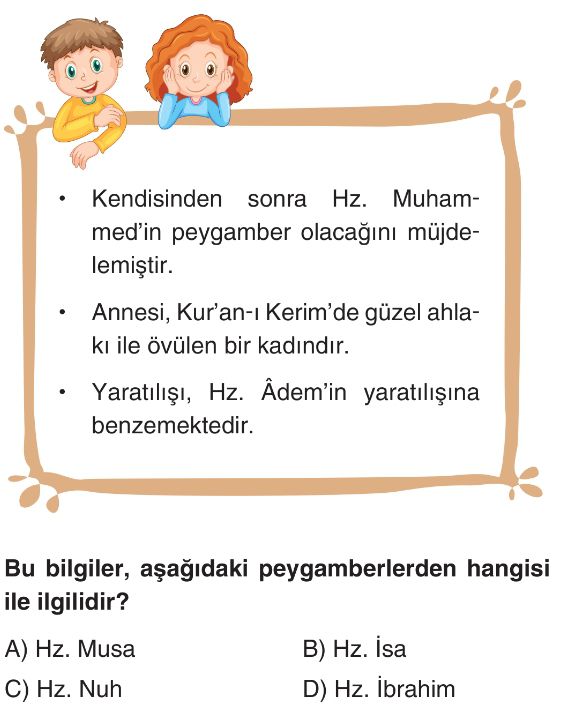 • Kendisinden sonra Hz. Muhammed'in peygamber olacağını müjdelemiştir.

• Annesi, Kur'an-ı Kerim'de güzel ahlakı ile övülen bir kadındır.

• Yaratılışı, Hz. Âdem'in yaratılışına benzemektedir.

Bu bilgiler, aşağıdaki peygamberlerden hangisi ile ilgilidir?

A) Hz. Musa
B) Hz. İsa
C) Hz. Nuh
D) Hz. İbrahim